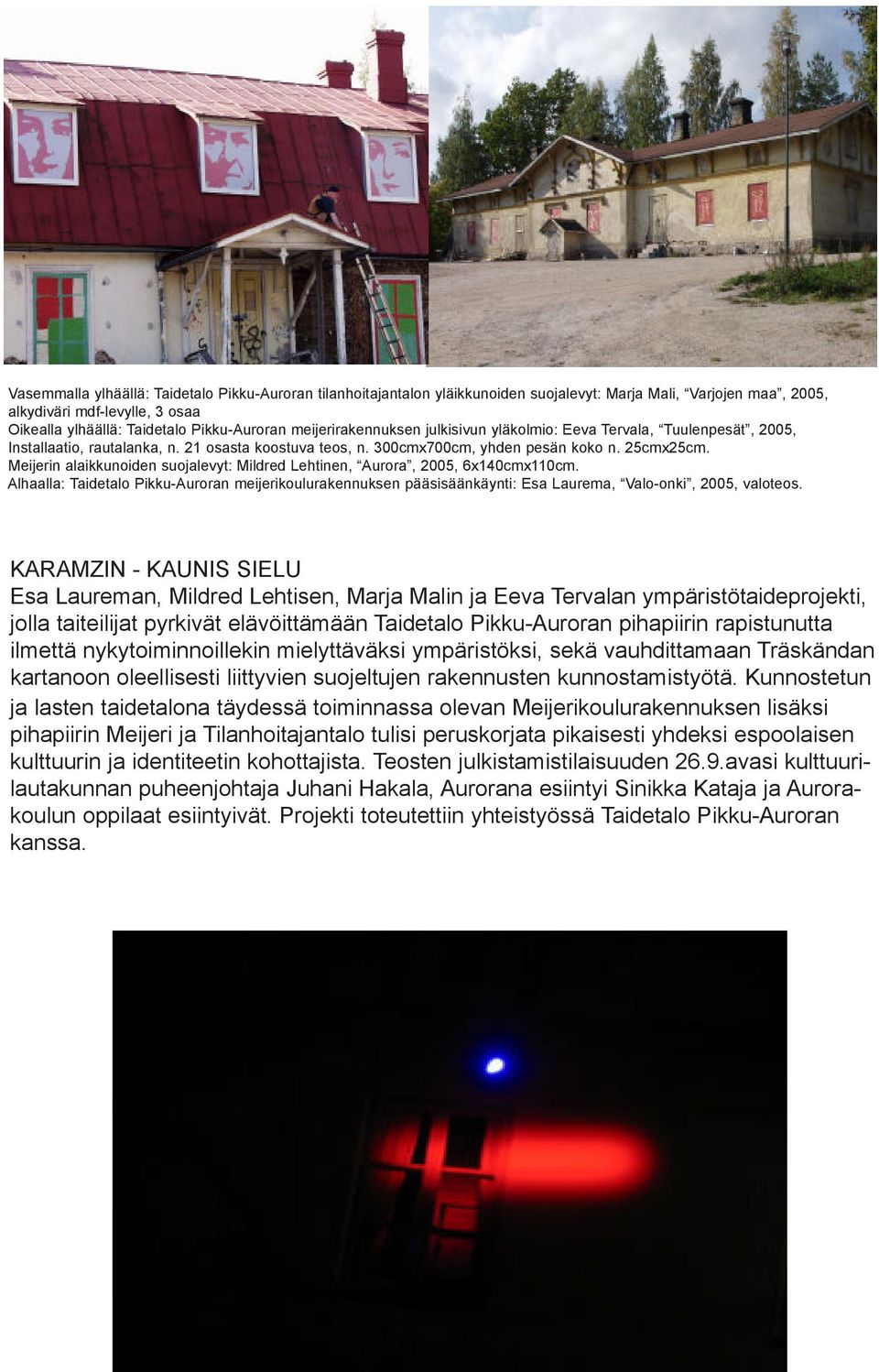 Vasemmalla ylhäällä: Taidetalo Pikku-Auroran tilanhoitajantalon yläikkunoiden suojalevyt: Marja Mali, “Varjojen maa”, 2005, alkydiväri mdf-levylle, 3 osaa
Oikealla ylhäällä: Taidetalo Pikku-Auroran meijerirakennuksen julkisivun yläkolmio: Eeva Tervala, “Tuulenpesät”, 2005, Installaatio, rautalanka, n. 21 osasta koostuva teos, n. 300cmx700cm, yhden pesän koko n. 25cmx25cm.
Meijerin alaikkunoiden suojalevyt: Mildred Lehtinen, “Aurora”, 2005, 6x140cmx110cm.
Alhaalla: Taidetalo Pikku-Auroran meijerikoulurakennuksen pääsisäänkäynti: Esa Laurema, “Valo-onki”, 2005, valoteos.

KARAMZIN - KAUNIS SIELU
Esa Laureman, Mildred Lehtisen, Marja Malin ja Eeva Tervalan ympäristötaideprojekti, jolla taiteilijat pyrkivät elävöittämään Taidetalo Pikku-Auroran pihapiirin rapistunutta ilmettä nykytoiminnoillekin mielyttäväksi ympäristöksi, sekä vauhdittamaan Träskändan kartanoon oleellisesti liittyvien suojeltujen rakennusten kunnostamistyötä. Kunnostetun ja lasten taidetalona täydessä toiminnassa olevan Meijerikoulurakennuksen lisäksi pihapiirin Meijeri ja Tilanhoitajantalo tulisi peruskorjata pikaisesti yhdeksi espoolaisen kulttuurin ja identiteetin kohottajista. Teosten julkistamistilaisuuden 26.9.avasi kulttuurilautakunnan puheenjohtaja Juhani Hakala, Aurorana esiintyi Sinikka Kataja ja Aurorakoulun oppilaat esiintyivät. Projekti toteutettiin yhteistyössä Taidetalo Pikku-Auroran kanssa.